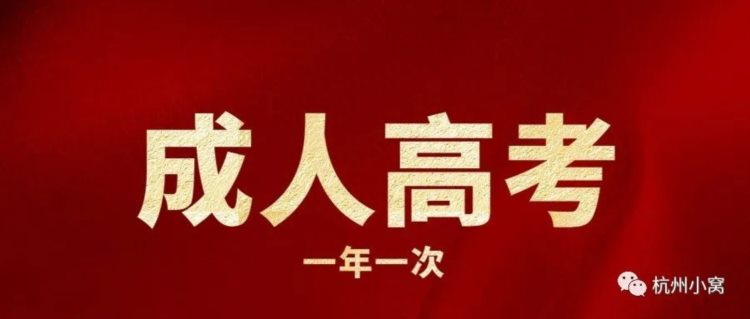 成人高考

一年一次

杭州小窝